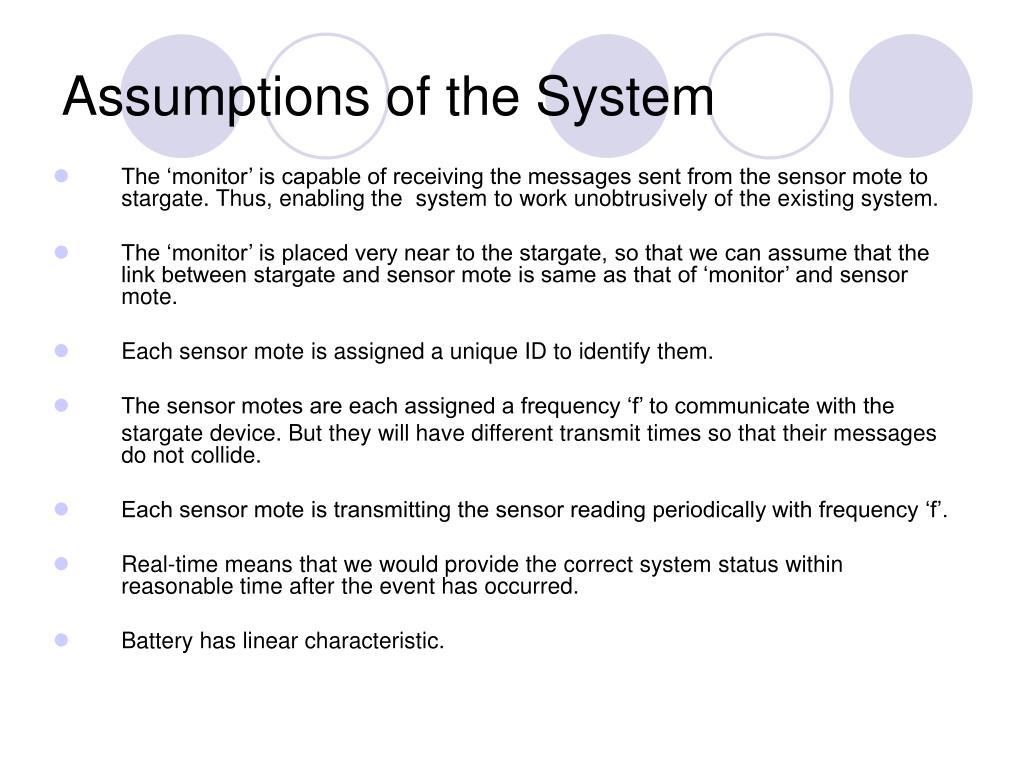 Assumptions of the System

The ‘monitor’ is capable of receiving the messages sent from the sensor mote to stargate. Thus, enabling the system to work unobtrusively of the existing system.

The ‘monitor’ is placed very near to the stargate, so that we can assume that the link between stargate and sensor mote is same as that of ‘monitor’ and sensor mote.

Each sensor mote is assigned a unique ID to identify them.

The sensor motes are each assigned a frequency ‘f’ to communicate with the stargate device. But they will have different transmit times so that their messages do not collide.

Each sensor mote is transmitting the sensor reading periodically with frequency ‘f’.

Real-time means that we would provide the correct system status within reasonable time after the event has occurred.

Battery has linear characteristic.